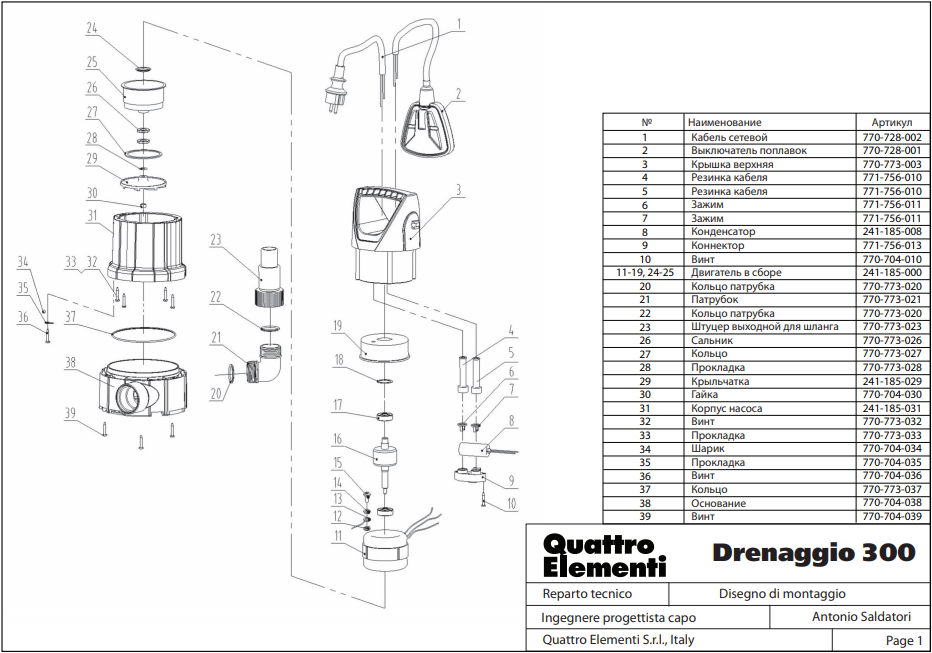 24
25
26
27
28
29
30
31
34
33
32
35
36
37
38
39
23
22
21
20
1
2
3
19
18
17
16
15
14
13
12
11
4
5
6
7
8
9
10

| № | Наименование | Артикул |
|---|---|---|
| 1 | Кабель сетевой | 770-728-002 |
| 2 | Выключатель поплавок | 770-728-001 |
| 3 | Крышка верхняя | 770-773-003 |
| 4 | Резинка кабеля | 771-756-010 |
| 5 | Резинка кабеля | 771-756-010 |
| 6 | Зажим | 771-756-011 |
| 7 | Зажим | 771-756-011 |
| 8 | Конденсатор | 241-185-008 |
| 9 | Коннектор | 771-756-013 |
| 10 | Винт | 770-704-010 |
| 11-19, 24-25 | Двигатель в сборе | 241-185-000 |
| 20 | Кольцо патрубка | 770-773-020 |
| 21 | Патрубок | 770-773-021 |
| 22 | Кольцо патрубка | 770-773-020 |
| 23 | Штуцер выходной для шланга | 770-773-023 |
| 26 | Сальник | 770-773-026 |
| 27 | Кольцо | 770-773-027 |
| 28 | Прокладка | 770-773-028 |
| 29 | Крыльчатка | 241-185-029 |
| 30 | Гайка | 770-704-030 |
| 31 | Корпус насоса | 241-185-031 |
| 32 | Винт | 770-773-032 |
| 33 | Прокладка | 770-773-033 |
| 34 | Шарик | 770-704-034 |
| 35 | Прокладка | 770-704-035 |
| 36 | Винт | 770-704-036 |
| 37 | Кольцо | 770-773-037 |
| 38 | Основание | 770-704-038 |
| 39 | Винт | 770-704-039 |

Quattro Elementi

Drenaggio 300

Reparto tecnico
Disegno di montaggio
Ingegnere progettista capo
Antonio Saldatori
Quattro Elementi S.r.l., Italy
Page 1